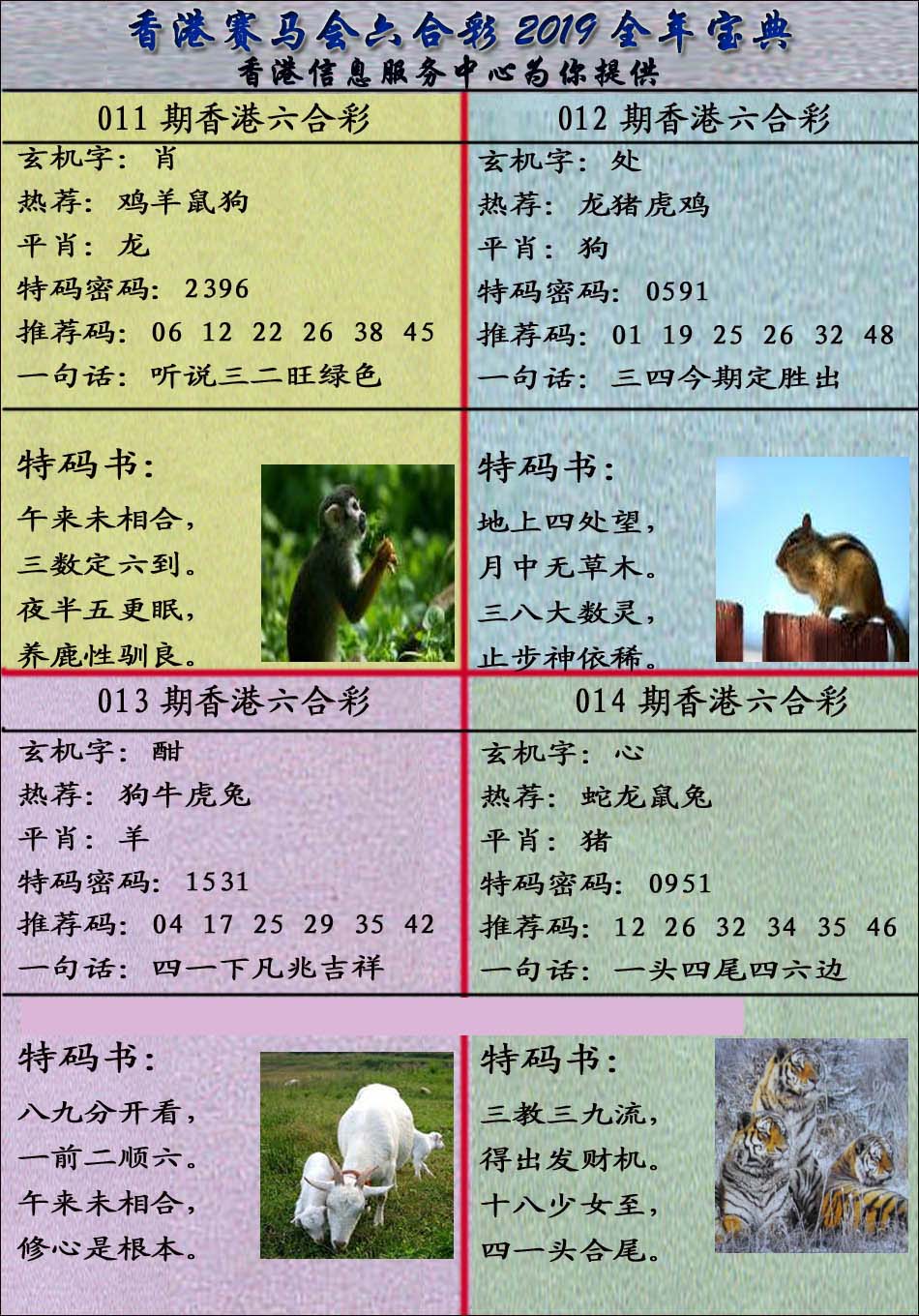 香港赛马会六合彩2019全年宝典
香港信息服务中心为你提供

011期香港六合彩
玄机字：肖
热荐：鸡羊鼠狗
平肖：龙
特码密码：2396
推荐码：06 12 22 26 38 45
一句话：听说三二旺绿色

特码书：
午来未相合，
三数定六到。
夜半五更眠，
养鹿性驯良。

012期香港六合彩
玄机字：处
热荐：龙猪虎鸡
平肖：狗
特码密码：0591
推荐码：01 19 25 26 32 48
一句话：三四今期定胜出

特码书：
地上四处望，
月中无草木。
三八大数灵，
止步神依稀。

013期香港六合彩
玄机字：酣
热荐：狗牛虎兔
平肖：羊
特码密码：1531
推荐码：04 17 25 29 35 42
一句话：四一下凡兆吉祥

特码书：
八九分开看，
一前二顺六。
午来未相合，
修心是根本。

014期香港六合彩
玄机字：心
热荐：蛇龙鼠兔
平肖：猪
特码密码：0951
推荐码：12 26 32 34 35 46
一句话：一头四尾四六边

特码书：
三教三九流，
得出发财机。
十八少女至，
四一头合尾。